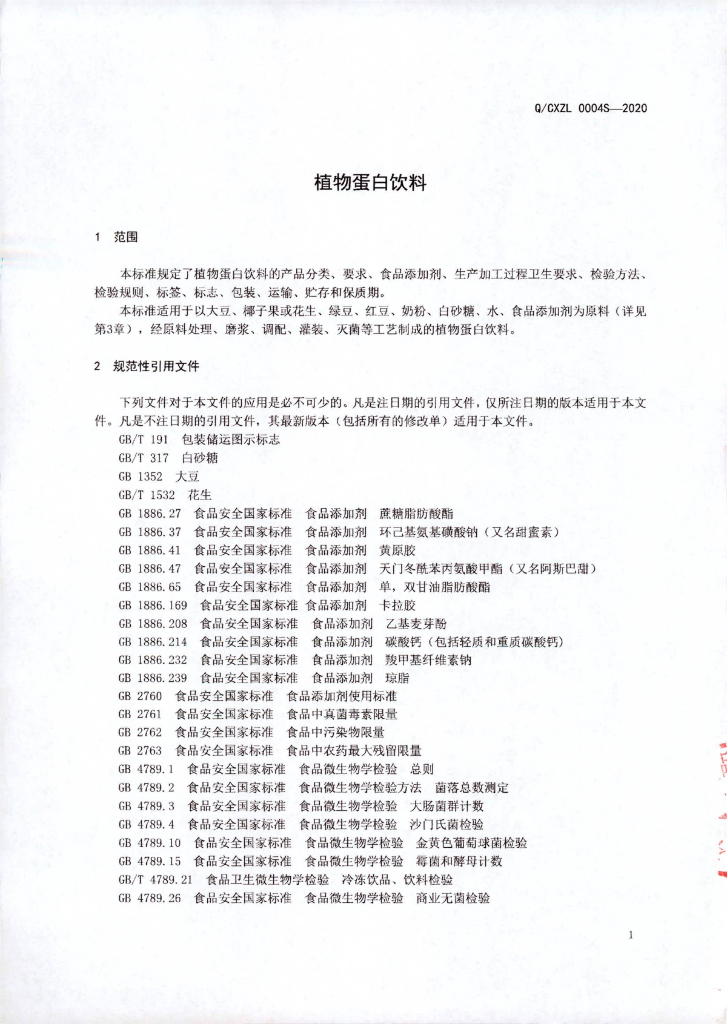 Q/CXZL 0004S—2020

植物蛋白饮料

1 范围

本标准规定了植物蛋白饮料的产品分类、要求、食品添加剂、生产加工过程卫生要求、检验方法、检验规则、标签、标志、包装、运输、贮存和保质期。

本标准适用于以大豆、椰子果或花生、绿豆、红豆、奶粉、白砂糖、水、食品添加剂为原料（详见第3章），经原料处理、磨浆、调配、灌装、灭菌等工艺制成的植物蛋白饮料。

2 规范性引用文件

下列文件对于本文件的应用是必不可少的。凡是注日期的引用文件，仅所注日期的版本适用于本文件。凡是不注日期的引用文件，其最新版本（包括所有的修改单）适用于本文件。

GB/T 191 包装储运图示标志
GB/T 317 白砂糖
GB 1352 大豆
GB/T 1532 花生
GB 1886.27 食品安全国家标准 食品添加剂 蔗糖脂肪酸酯
GB 1886.37 食品安全国家标准 食品添加剂 环己基氨基磺酸钠（又名甜蜜素）
GB 1886.41 食品安全国家标准 食品添加剂 黄原胶
GB 1886.47 食品安全国家标准 食品添加剂 天门冬酰苯丙氨酸甲酯（又名阿斯巴甜）
GB 1886.65 食品安全国家标准 食品添加剂 单，双甘油脂肪酸酯
GB 1886.169 食品安全国家标准 食品添加剂 卡拉胶
GB 1886.208 食品安全国家标准 食品添加剂 乙基麦芽酚
GB 1886.214 食品安全国家标准 食品添加剂 碳酸钙（包括轻质和重质碳酸钙）
GB 1886.232 食品安全国家标准 食品添加剂 羧甲基纤维素钠
GB 1886.239 食品安全国家标准 食品添加剂 琼脂
GB 2760 食品安全国家标准 食品添加剂使用标准
GB 2761 食品安全国家标准 食品中真菌毒素限量
GB 2762 食品安全国家标准 食品中污染物限量
GB 2763 食品安全国家标准 食品中农药最大残留限量
GB 4789.1 食品安全国家标准 食品微生物学检验 总则
GB 4789.2 食品安全国家标准 食品微生物学检验方法 菌落总数测定
GB 4789.3 食品安全国家标准 食品微生物学检验 大肠菌群计数
GB 4789.4 食品安全国家标准 食品微生物学检验 沙门氏菌检验
GB 4789.10 食品安全国家标准 食品微生物学检验 金黄色葡萄球菌检验
GB 4789.15 食品安全国家标准 食品微生物学检验 霉菌和酵母计数
GB/T 4789.21 食品卫生微生物学检验 冷冻饮品、饮料检验
GB 4789.26 食品安全国家标准 食品微生物学检验 商业无菌检验

1